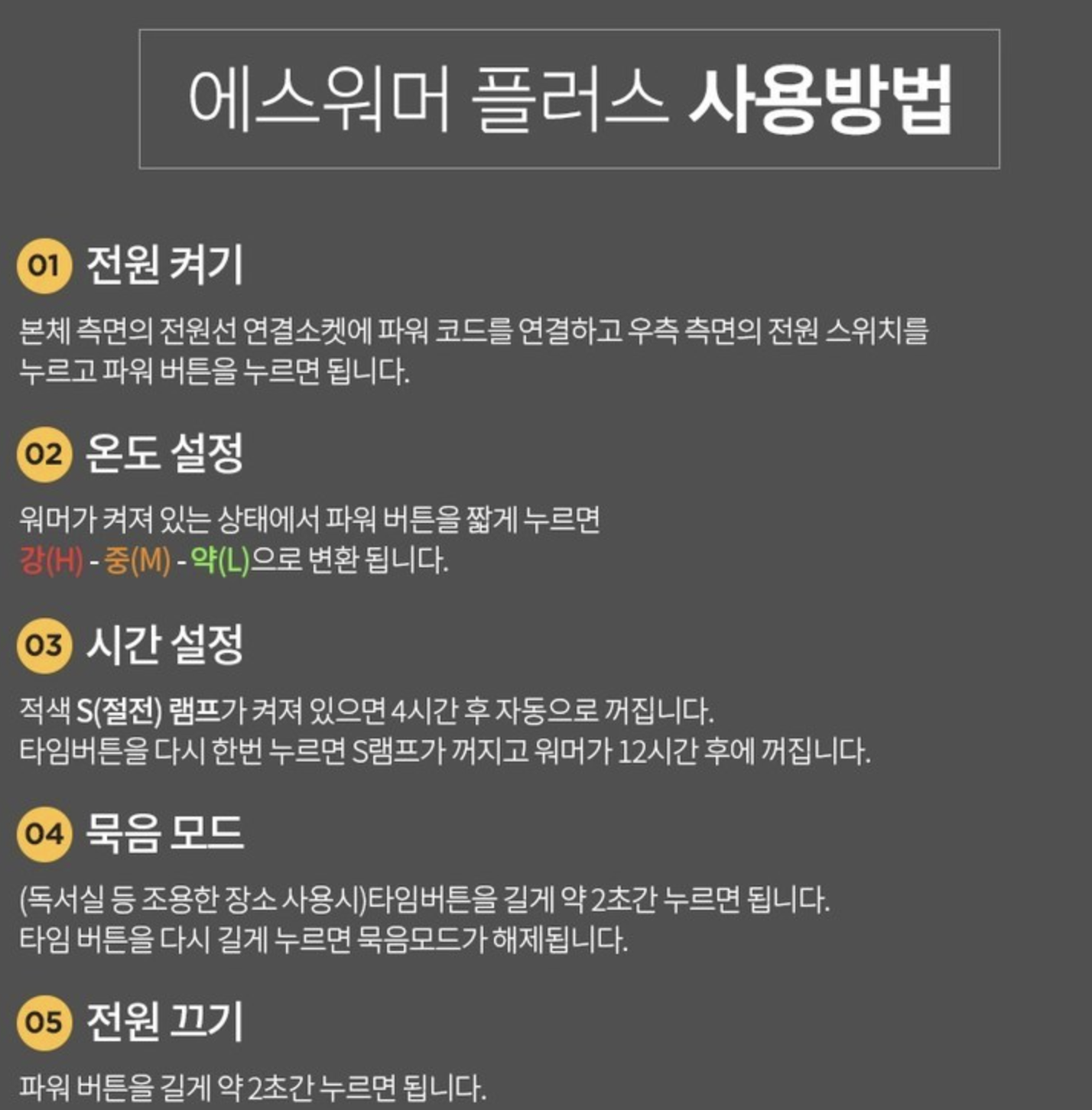 에스워머 플러스 사용방법

01 전원 켜기

본체 측면의 전원선 연결소켓에 파워 코드를 연결하고 우측 측면의 전원 스위치를 누르고 파워 버튼을 누르면 됩니다.

02 온도 설정

워머가 켜져 있는 상태에서 파워 버튼을 짧게 누르면 강(H) - 중(M) - 약(L)으로 변환 됩니다.

03 시간 설정

적색 S(절전) 램프가 켜져 있으면 4시간 후 자동으로 꺼집니다.
타임버튼을 다시 한번 누르면 S램프가 꺼지고 워머가 12시간 후에 꺼집니다.

04 묵음 모드

(독서실 등 조용한 장소 사용시)타임버튼을 길게 약 2초간 누르면 됩니다.
타임 버튼을 다시 길게 누르면 묵음모드가 해제됩니다.

05 전원 끄기

파워 버튼을 길게 약 2초간 누르면 됩니다.